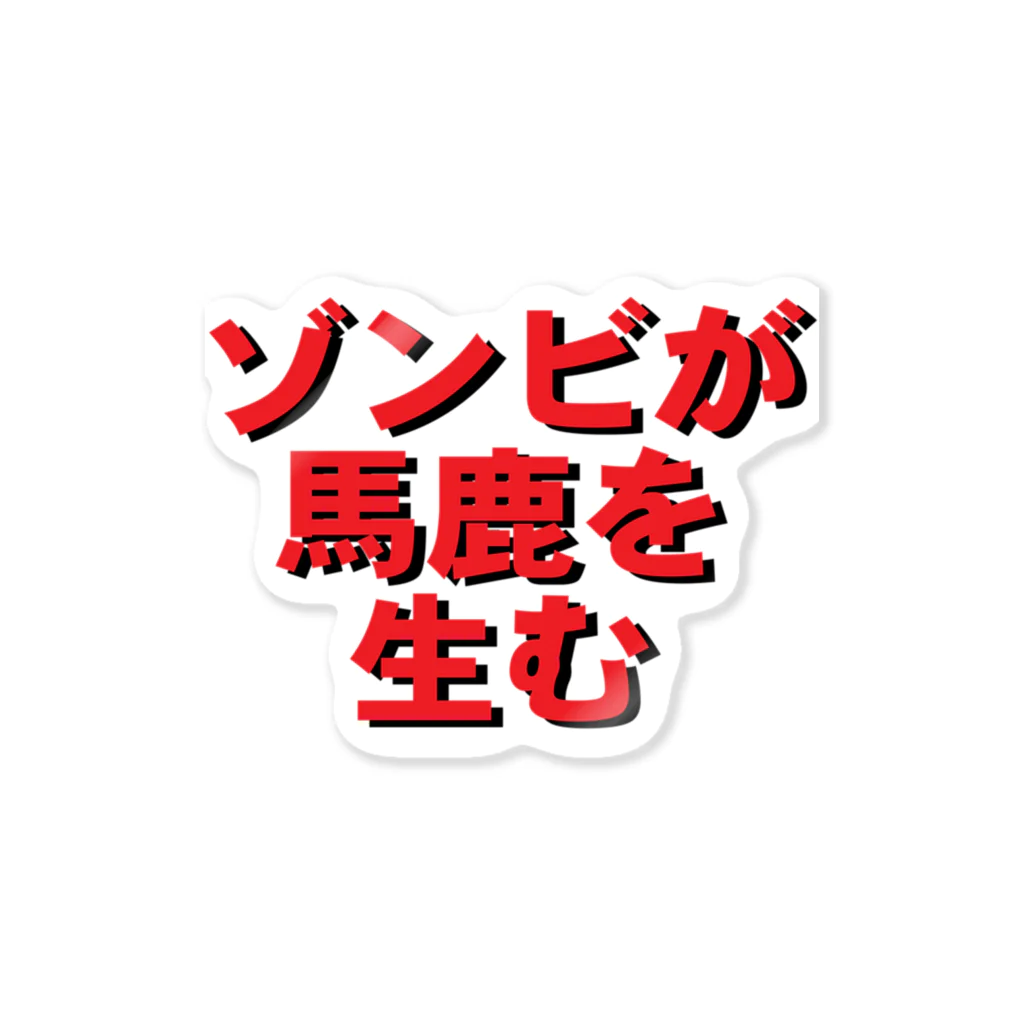 ゾンビが
馬鹿を
生む